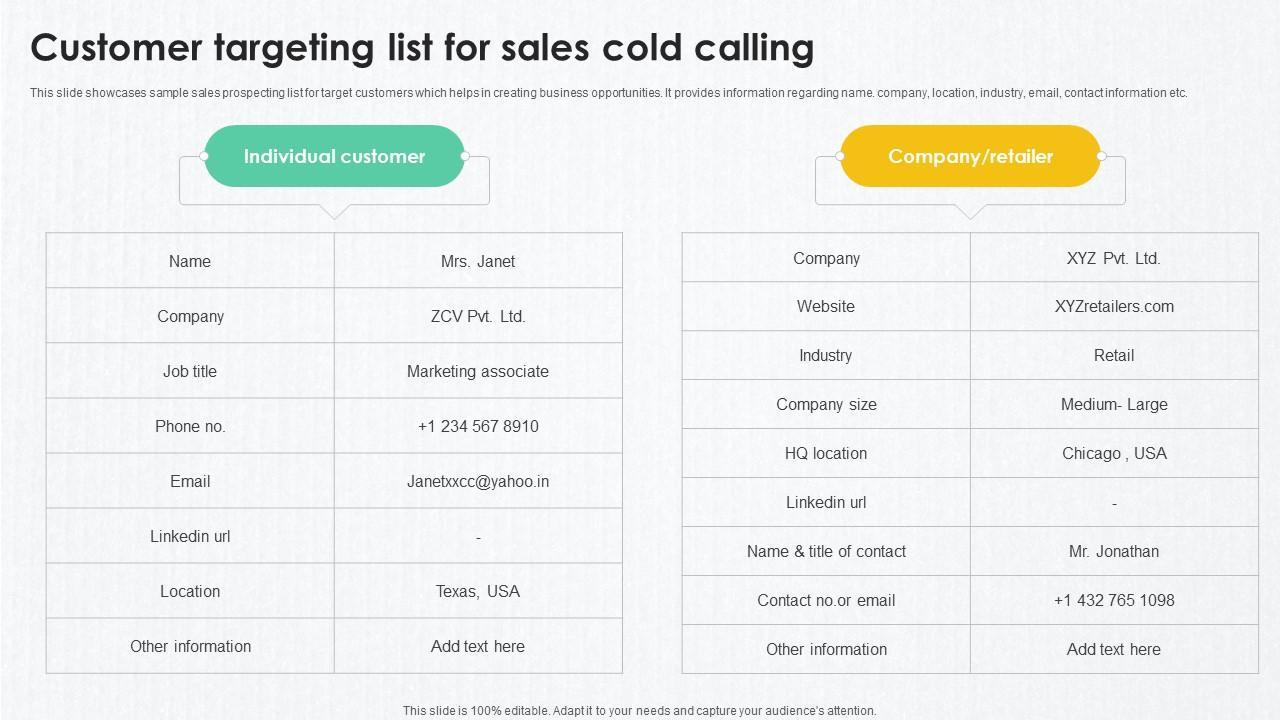 Customer targeting list for sales cold calling

This slide showcases sample sales prospecting list for target customers which helps in creating business opportunities. It provides information regarding name. company, location, industry, email, contact information etc.

Individual customer

| Name | Mrs. Janet |
|---|---|
| Company | ZCV Pvt. Ltd. |
| Job title | Marketing associate |
| Phone no. | +1 234 567 8910 |
| Email | Janetxxcc@yahoo.in |
| Linkedin url | - |
| Location | Texas, USA |
| Other information | Add text here |

Company/retailer

| Company | XYZ Pvt. Ltd. |
|---|---|
| Website | XYZretailers.com |
| Industry | Retail |
| Company size | Medium- Large |
| HQ location | Chicago , USA |
| Linkedin url | - |
| Name & title of contact | Mr. Jonathan |
| Contact no.or email | +1 432 765 1098 |
| Other information | Add text here |

This slide is 100% editable. Adapt it to your needs and capture your audience's attention.